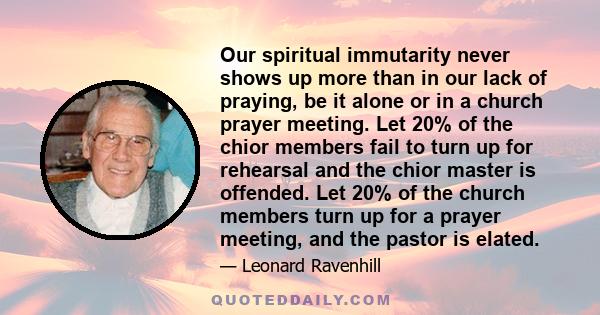 Our spiritual immutarity never shows up more than in our lack of praying, be it alone or in a church prayer meeting. Let 20% of the chior members fail to turn up for rehearsal and the chior master is offended. Let 20% of the church members turn up for a prayer meeting, and the pastor is elated.

— Leonard Ravenhill

QUOTEDDAILY.COM